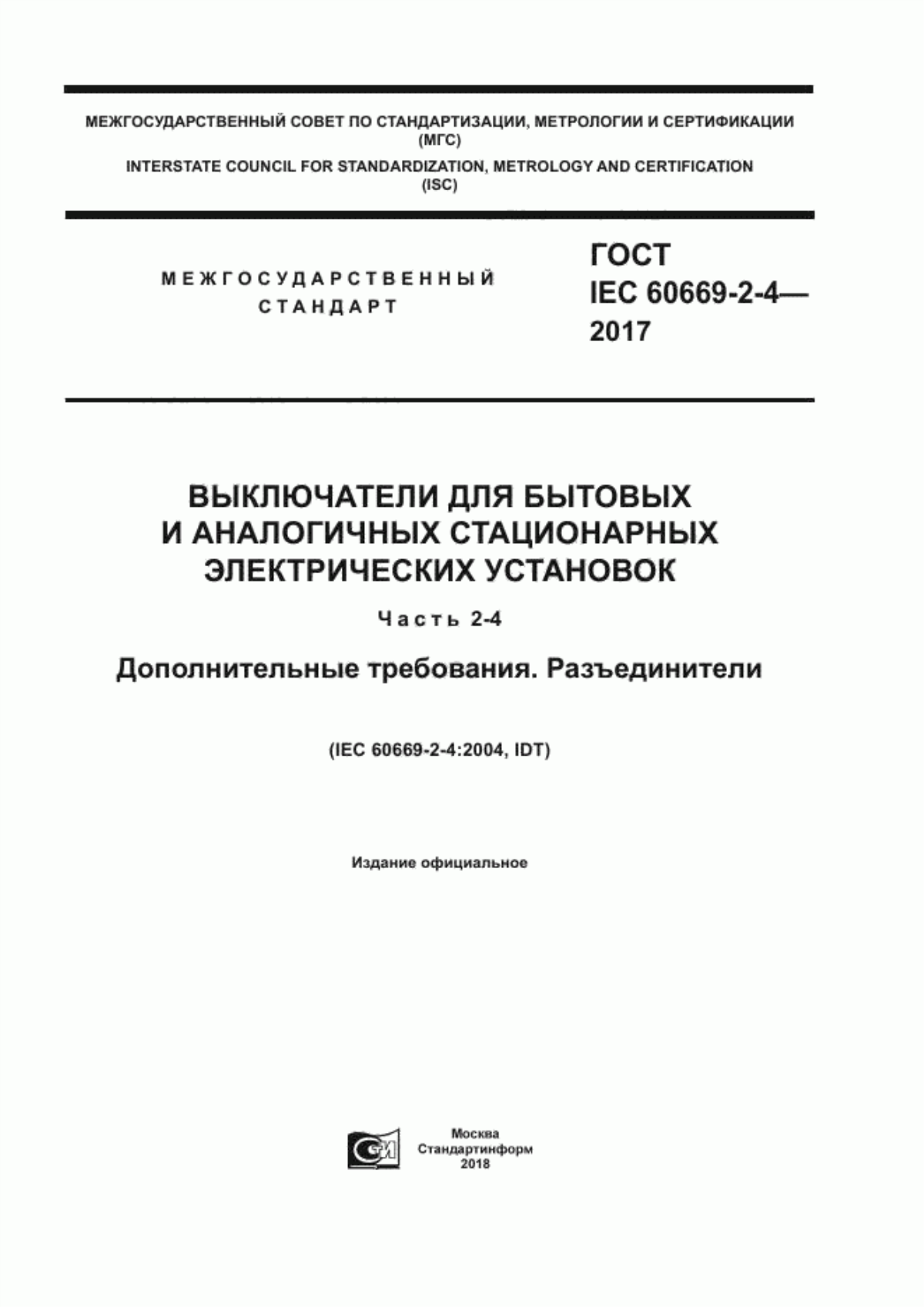 МЕЖГОСУДАРСТВЕННЫЙ СОВЕТ ПО СТАНДАРТИЗАЦИИ, МЕТРОЛОГИИ И СЕРТИФИКАЦИИ (МГС)
INTERSTATE COUNCIL FOR STANDARDIZATION, METROLOGY AND CERTIFICATION (ISC)

МЕЖГОСУДАРСТВЕННЫЙ СТАНДАРТ

ГОСТ IEC 60669-2-4— 2017

ВЫКЛЮЧАТЕЛИ ДЛЯ БЫТОВЫХ И АНАЛОГИЧНЫХ СТАЦИОНАРНЫХ ЭЛЕКТРИЧЕСКИХ УСТАНОВОК

Часть 2-4

Дополнительные требования. Разъединители

(IEC 60669-2-4:2004, IDT)

Издание официальное

Москва
Стандартинформ
2018